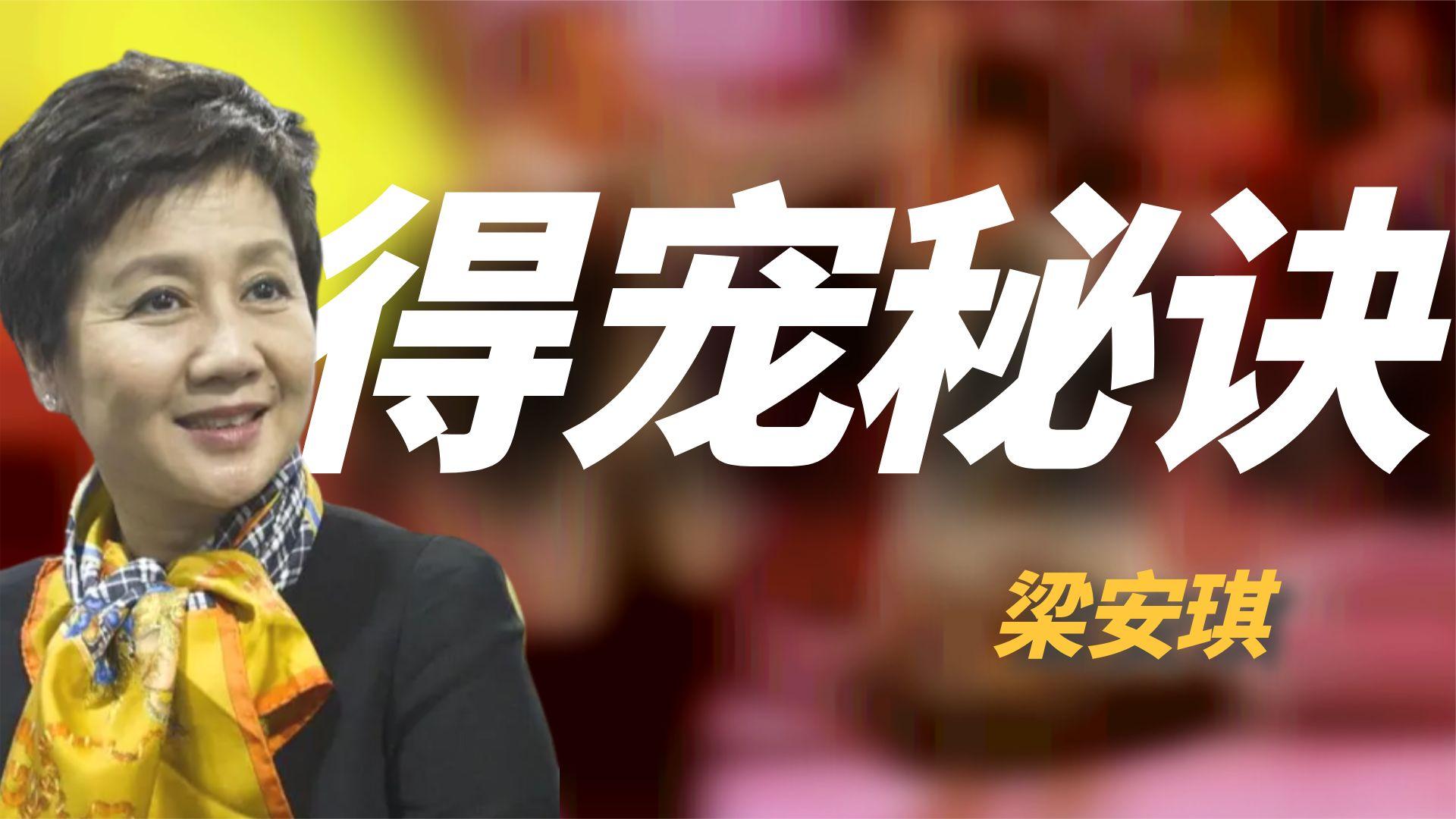 得宠秘诀

梁安琪